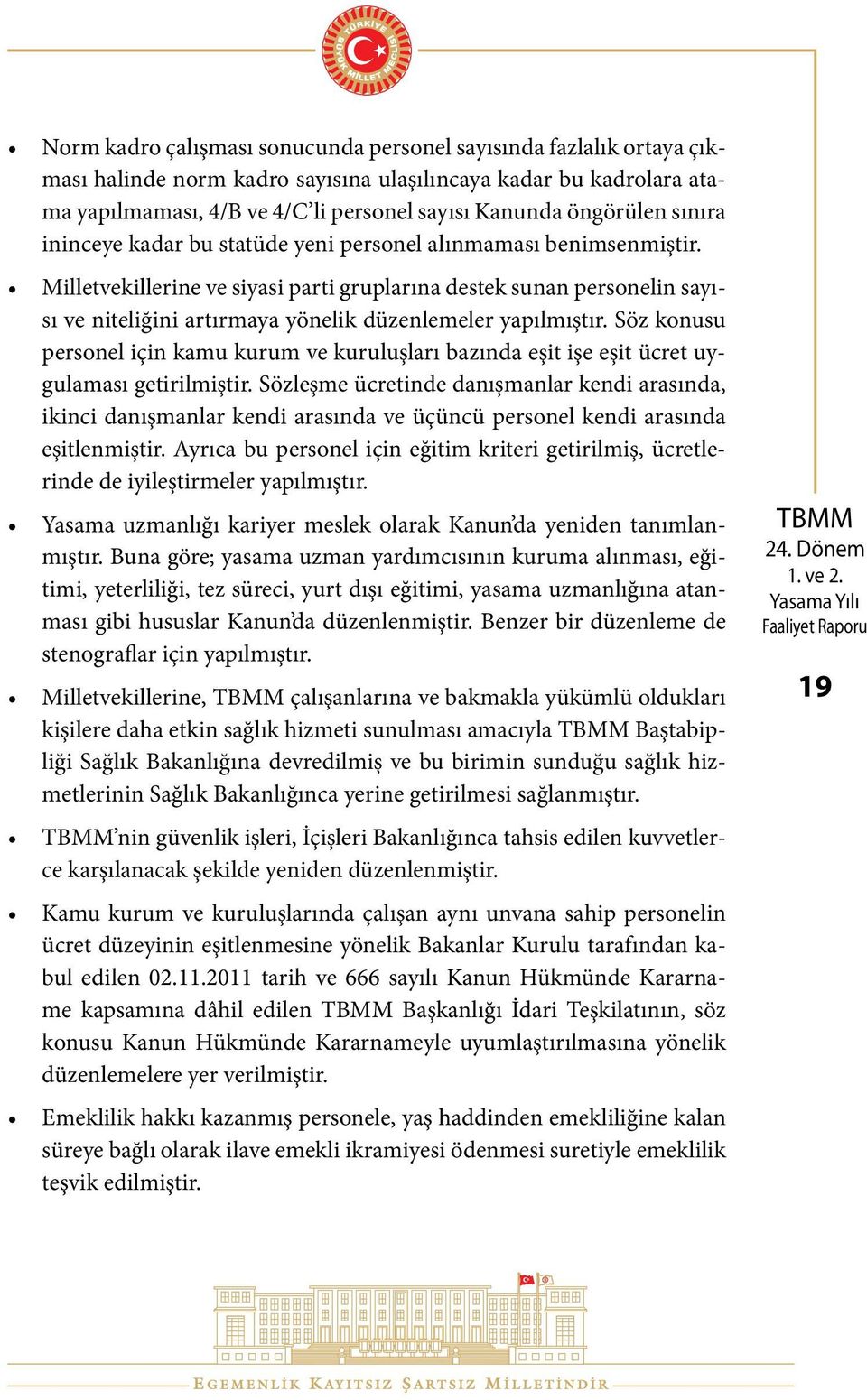 TÜRKİYE BÜYÜK MİLLET MECLİSİ

• Norm kadro çalışması sonucunda personel sayısında fazlalık ortaya çıkması halinde norm kadro sayısına ulaşılıncaya kadar bu kadrolara atama yapılmaması, 4/B ve 4/C'li personel sayısı Kanunda öngörülen sınıra ininceye kadar bu statüde yeni personel alınmaması benimsenmiştir.

• Milletvekillerine ve siyasi parti gruplarına destek sunan personelin sayısı ve niteliğini artırmaya yönelik düzenlemeler yapılmıştır. Söz konusu personel için kamu kurum ve kuruluşları bazında eşit işe eşit ücret uygulaması getirilmiştir. Sözleşme ücretinde danışmanlar kendi arasında, ikinci danışmanlar kendi arasında ve üçüncü personel kendi arasında eşitlenmiştir. Ayrıca bu personel için eğitim kriteri getirilmiş, ücretlerinde de iyileştirmeler yapılmıştır.

• Yasama uzmanlığı kariyer meslek olarak Kanun'da yeniden tanımlanmıştır. Buna göre; yasama uzman yardımcısının kuruma alınması, eğitimi, yeterliliği, tez süreci, yurt dışı eğitimi, yasama uzmanlığına atanması gibi hususlar Kanun'da düzenlenmiştir. Benzer bir düzenleme de stenograflar için yapılmıştır.

• Milletvekillerine, TBMM çalışanlarına ve bakmakla yükümlü oldukları kişilere daha etkin sağlık hizmeti sunulması amacıyla TBMM Baştabipliği Sağlık Bakanlığına devredilmiş ve bu birimin sunduğu sağlık hizmetlerinin Sağlık Bakanlığınca yerine getirilmesi sağlanmıştır.

• TBMM'nin güvenlik işleri, İçişleri Bakanlığınca tahsis edilen kuvvetlerce karşılanacak şekilde yeniden düzenlenmiştir.

• Kamu kurum ve kuruluşlarında çalışan aynı unvana sahip personelin ücret düzeyinin eşitlenmesine yönelik Bakanlar Kurulu tarafından kabul edilen 02.11.2011 tarih ve 666 sayılı Kanun Hükmünde Kararname kapsamına dâhil edilen TBMM Başkanlığı İdari Teşkilatının, söz konusu Kanun Hükmünde Kararnameyle uyumlaştırılmasına yönelik düzenlemelere yer verilmiştir.

• Emeklilik hakkı kazanmış personele, yaş haddinden emekliliğine kalan süreye bağlı olarak ilave emekli ikramiyesi ödenmesi suretiyle emeklilik teşvik edilmiştir.

TBMM
24. Dönem
1. ve 2.
Yasama Yılı
Faaliyet Raporu

19

EGEMENLİK KAYITSIZ ŞARTSIZ MİLLETİNDİR